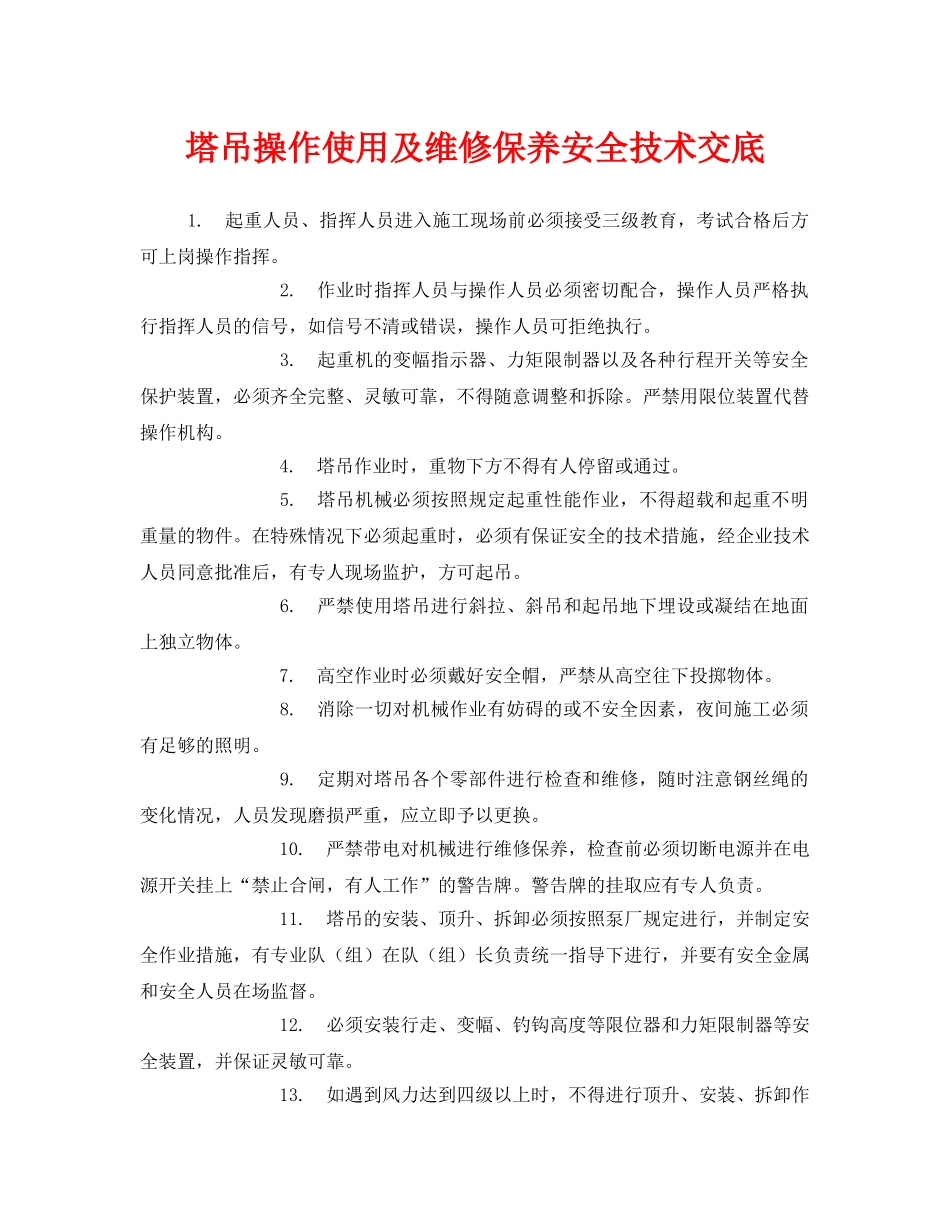 塔吊操作使用及维修保养安全技术交底

1. 起重人员、指挥人员进入施工现场前必须接受三级教育，考试合格后方可上岗操作指挥。

2. 作业时指挥人员与操作人员必须密切配合，操作人员严格执行指挥人员的信号，如信号不清或错误，操作人员可拒绝执行。

3. 起重机的变幅指示器、力矩限制器以及各种行程开关等安全保护装置，必须齐全完整、灵敏可靠，不得随意调整和拆除。严禁用限位装置代替操作机构。

4. 塔吊作业时，重物下方不得有人停留或通过。

5. 塔吊机械必须按照规定起重性能作业，不得超载和起重不明重量的物件。在特殊情况下必须起重时，必须有保证安全的技术措施，经企业技术人员同意批准后，有专人现场监护，方可起吊。

6. 严禁使用塔吊进行斜拉、斜吊和起吊地下埋设或凝结在地面上独立物体。

7. 高空作业时必须戴好安全帽，严禁从高空往下投掷物体。

8. 消除一切对机械作业有妨碍的或不安全因素，夜间施工必须有足够的照明。

9. 定期对塔吊各个零部件进行检查和维修，随时注意钢丝绳的变化情况，人员发现磨损严重，应立即予以更换。

10. 严禁带电对机械进行维修保养，检查前必须切断电源并在电源开关挂上“禁止合闸，有人工作”的警告牌。警告牌的挂取应有专人负责。

11. 塔吊的安装、顶升、拆卸必须按照泵厂规定进行，并制定安全作业措施，有专业队（组）在队（组）长负责统一指导下进行，并要有安全金属和安全人员在场监督。

12. 必须安装行走、变幅、钓钩高度等限位器和力矩限制器等安全装置，并保证灵敏可靠。

13. 如遇到风力达到四级以上时，不得进行顶升、安装、拆卸作